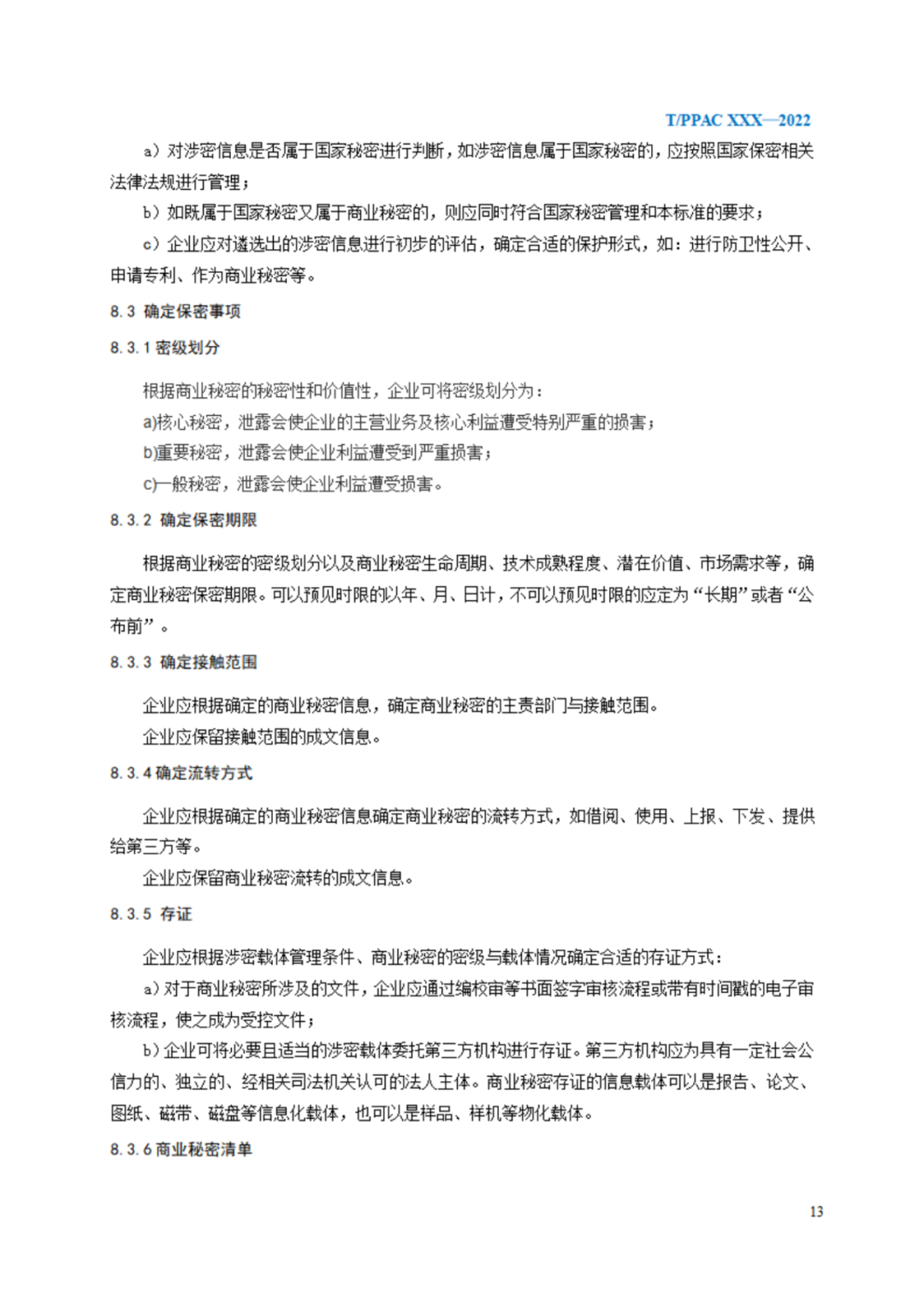 T/PPAC XXX—2022

a）对涉密信息是否属于国家秘密进行判断，如涉密信息属于国家秘密的，应按照国家保密相关法律法规进行管理；

b）如既属于国家秘密又属于商业秘密的，则应同时符合国家秘密管理和本标准的要求；

c）企业应对遴选出的涉密信息进行初步的评估，确定合适的保护形式，如：进行防卫性公开、申请专利、作为商业秘密等。

8.3 确定保密事项

8.3.1 密级划分

根据商业秘密的秘密性和价值性，企业可将密级划分为：

a)核心秘密，泄露会使企业的主营业务及核心利益遭受特别严重的损害；

b)重要秘密，泄露会使企业利益遭受到严重损害；

c)一般秘密，泄露会使企业利益遭受损害。

8.3.2 确定保密期限

根据商业秘密的密级划分以及商业秘密生命周期、技术成熟程度、潜在价值、市场需求等，确定商业秘密保密期限。可以预见时限的以年、月、日计，不可以预见时限的应定为“长期”或者“公布前”。

8.3.3 确定接触范围

企业应根据确定的商业秘密信息，确定商业秘密的主责部门与接触范围。

企业应保留接触范围的成文信息。

8.3.4 确定流转方式

企业应根据确定的商业秘密信息确定商业秘密的流转方式，如借阅、使用、上报、下发、提供给第三方等。

企业应保留商业秘密流转的成文信息。

8.3.5 存证

企业应根据涉密载体管理条件、商业秘密的密级与载体情况确定合适的存证方式：

a）对于商业秘密所涉及的文件，企业应通过编校审等书面签字审核流程或带有时间戳的电子审核流程，使之成为受控文件；

b）企业可将必要且适当的涉密载体委托第三方机构进行存证。第三方机构应为具有一定社会公信力的、独立的、经相关司法机关认可的法人主体。商业秘密存证的信息载体可以是报告、论文、图纸、磁带、磁盘等信息化载体，也可以是样品、样机等物化载体。

8.3.6 商业秘密清单

13